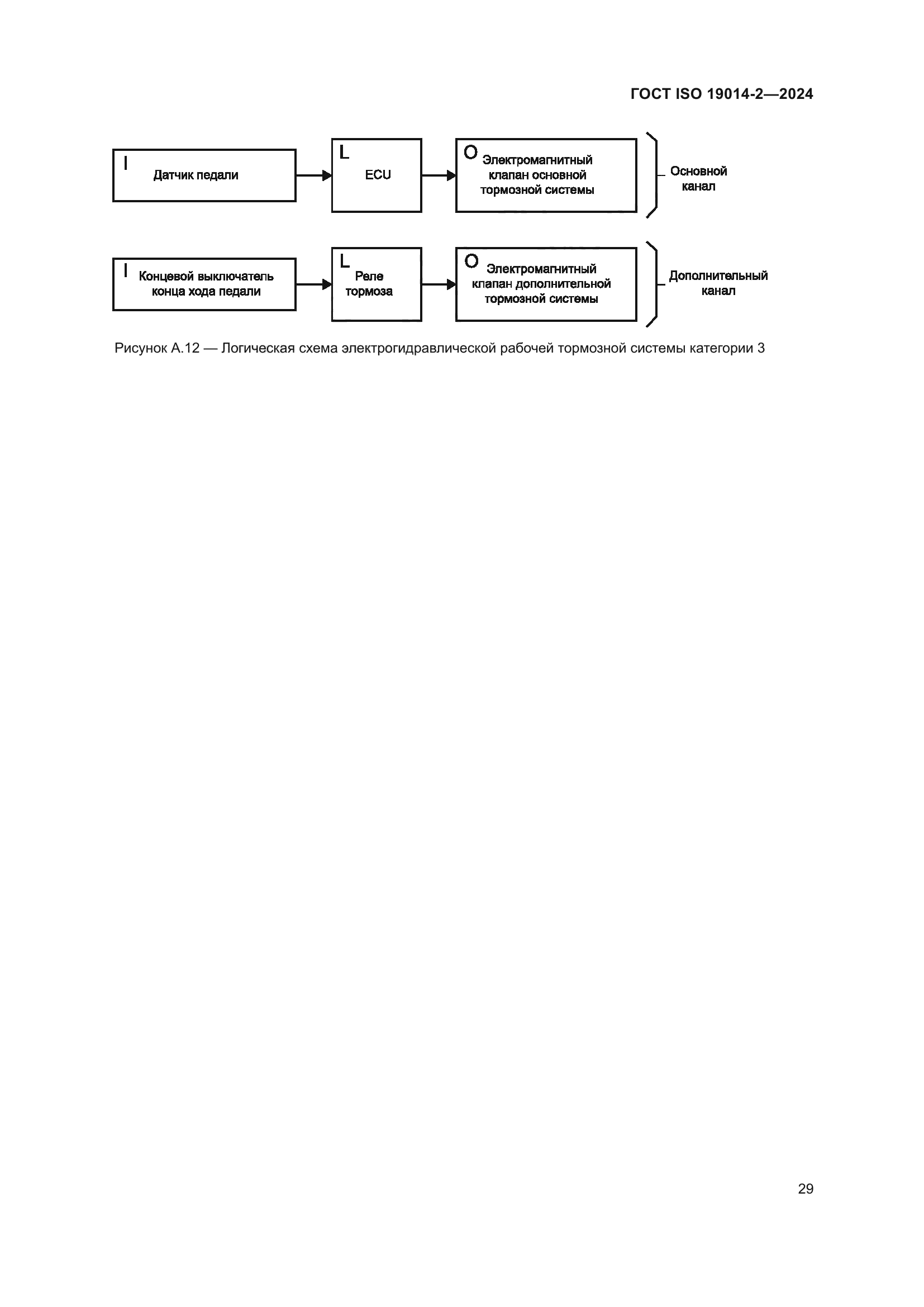 ГОСТ ISO 19014-2—2024

I Датчик педали

L ECU

O Электромагнитный клапан основной тормозной системы

Основной канал

I Концевой выключатель конца хода педали

L Реле тормоза

O Электромагнитный клапан дополнительной тормозной системы

Дополнительный канал

Рисунок А.12 — Логическая схема электрогидравлической рабочей тормозной системы категории 3

29